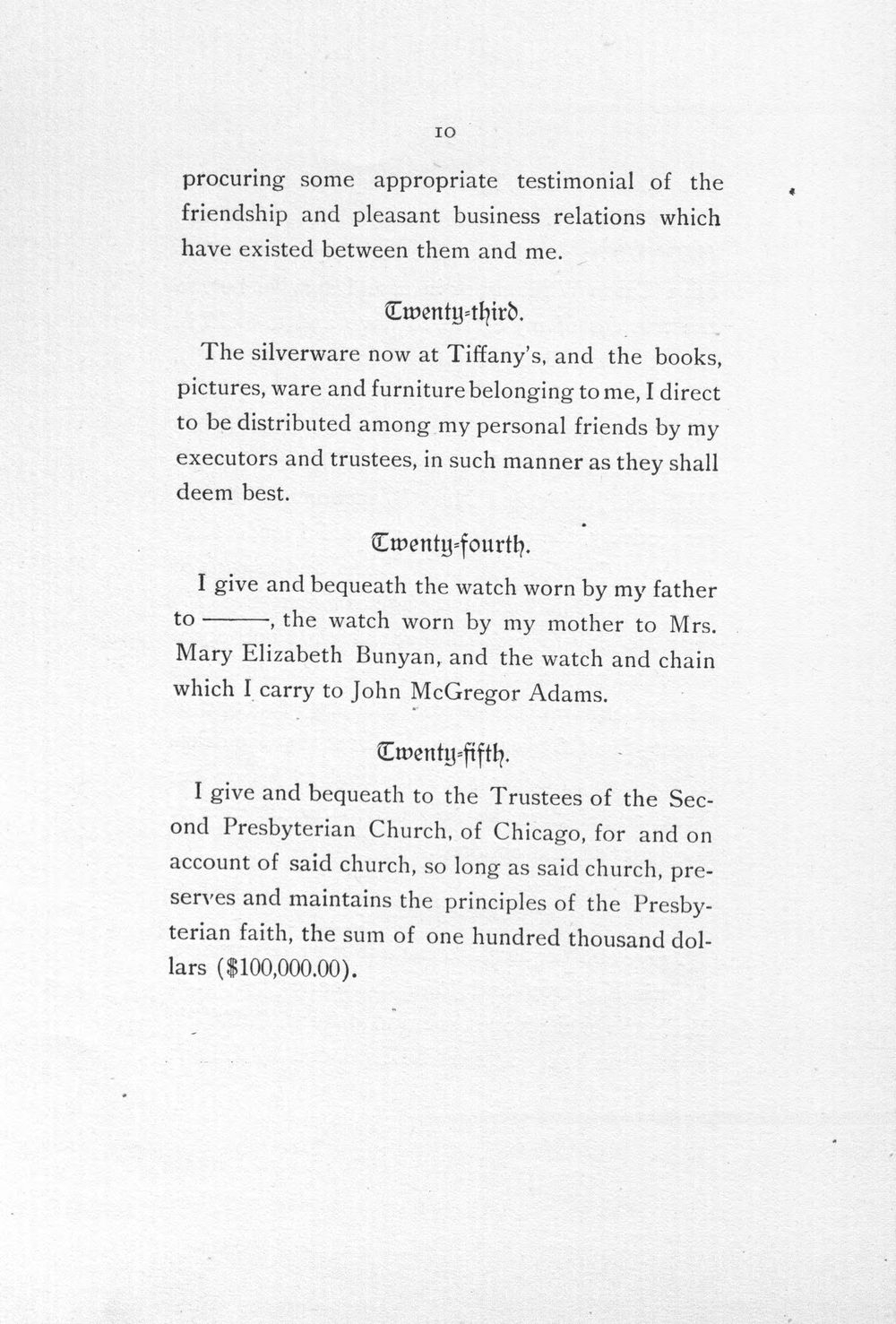 10

procuring some appropriate testimonial of the friendship and pleasant business relations which have existed between them and me.

Twenty-third.

The silverware now at Tiffany's, and the books, pictures, ware and furniture belonging to me, I direct to be distributed among my personal friends by my executors and trustees, in such manner as they shall deem best.

Twenty-fourth.

I give and bequeath the watch worn by my father to ——, the watch worn by my mother to Mrs. Mary Elizabeth Bunyan, and the watch and chain which I carry to John McGregor Adams.

Twenty-fifth.

I give and bequeath to the Trustees of the Second Presbyterian Church, of Chicago, for and on account of said church, so long as said church, preserves and maintains the principles of the Presbyterian faith, the sum of one hundred thousand dollars ($100,000.00).